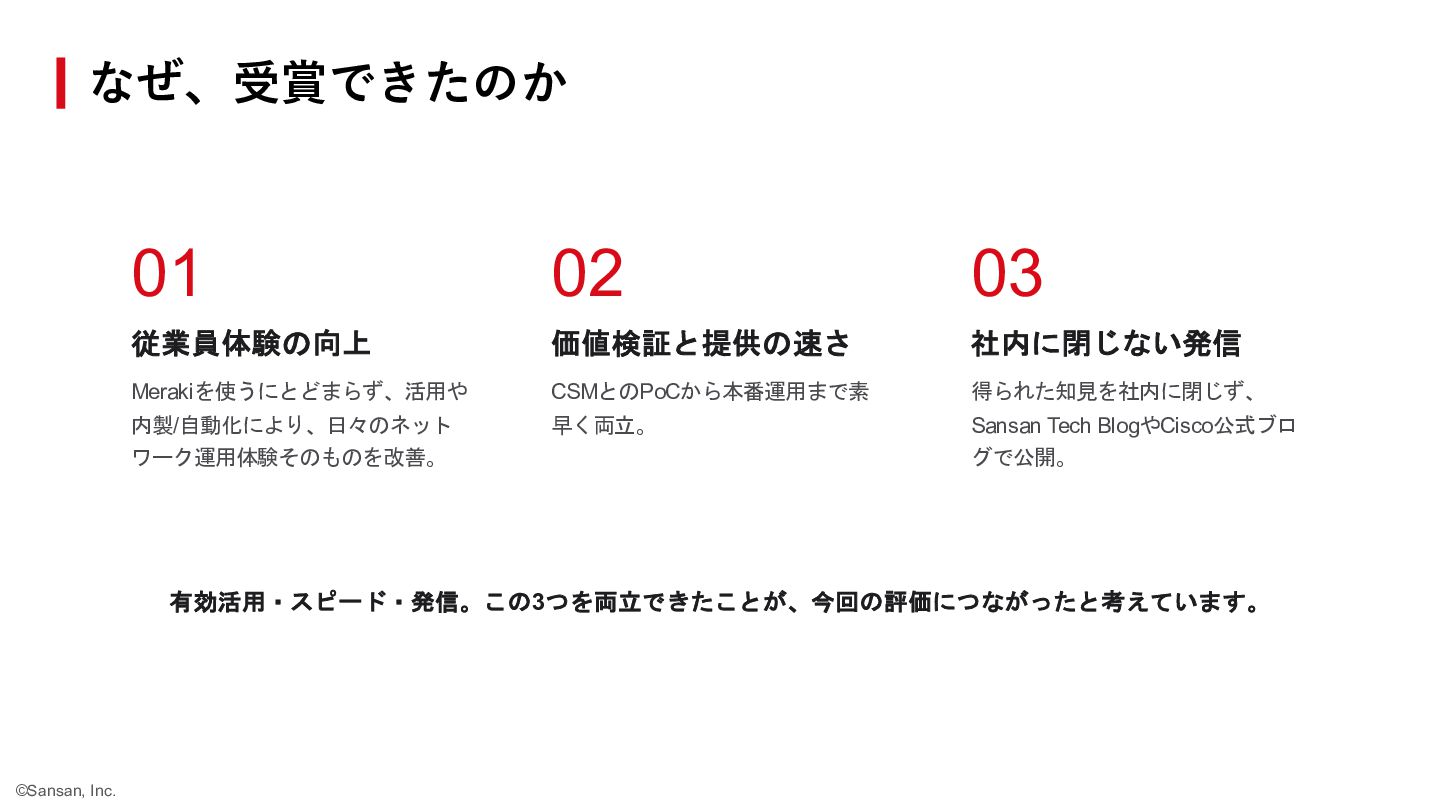 なぜ、受賞できたのか

01

従業員体験の向上

Merakiを使うにとどまらず、活用や内製/自動化により、日々のネットワーク運用体験そのものを改善。

02

価値検証と提供の速さ

CSMとのPoCから本番運用まで素早く両立。

03

社内に閉じない発信

得られた知見を社内に閉じず、Sansan Tech BlogやCisco公式ブログで公開。

有効活用・スピード・発信。この3つを両立できたことが、今回の評価につながったと考えています。

©Sansan, Inc.